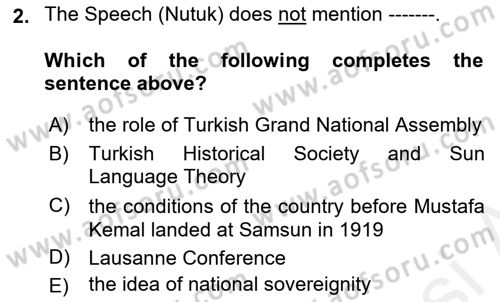 2. The Speech (Nutuk) does not mention -------.

Which of the following completes the sentence above?

A) the role of Turkish Grand National Assembly
B) Turkish Historical Society and Sun Language Theory
C) the conditions of the country before Mustafa Kemal landed at Samsun in 1919
D) Lausanne Conference
E) the idea of national sovereignity

www.aofsoru.com